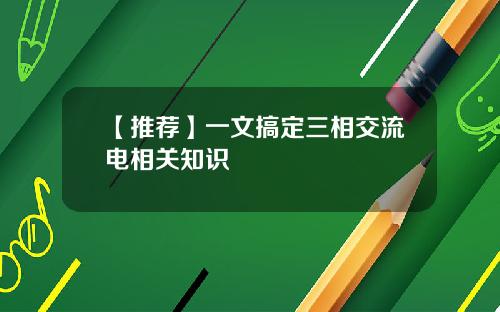 【推荐】一文搞定三相交流电相关知识